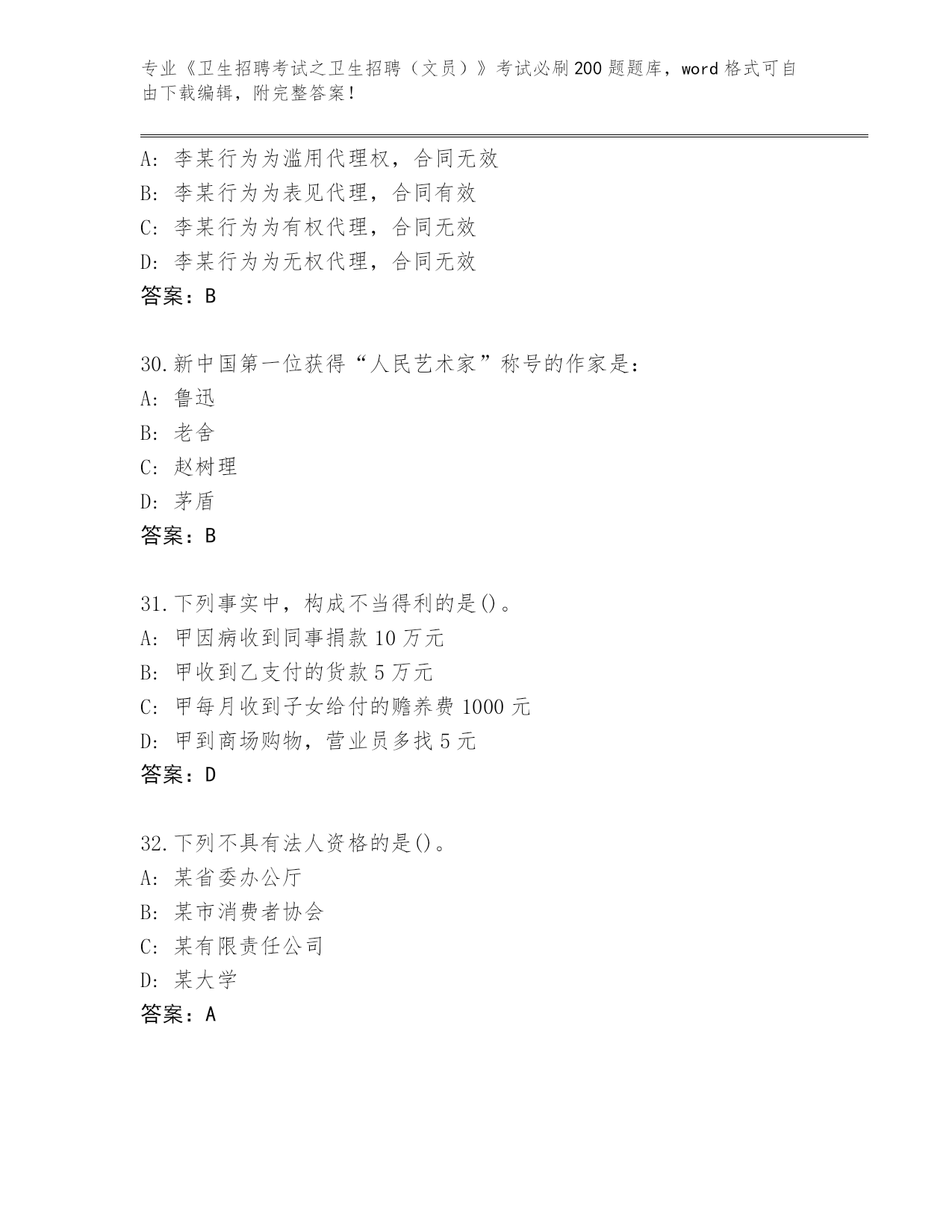 专业《卫生招聘考试之卫生招聘（文员）》考试必刷200题题库，word格式可自由下载编辑，附完整答案！

A：李某行为为滥用代理权，合同无效
B：李某行为为表见代理，合同有效
C：李某行为为有权代理，合同无效
D：李某行为为无权代理，合同无效
答案：B

30.新中国第一位获得“人民艺术家”称号的作家是：
A：鲁迅
B：老舍
C：赵树理
D：茅盾
答案：B

31.下列事实中，构成不当得利的是()。
A：甲因病收到同事捐款10万元
B：甲收到乙支付的货款5万元
C：甲每月收到子女给付的赡养费1000元
D：甲到商场购物，营业员多找5元
答案：D

32.下列不具有法人资格的是()。
A：某省委办公厅
B：某市消费者协会
C：某有限责任公司
D：某大学
答案：A